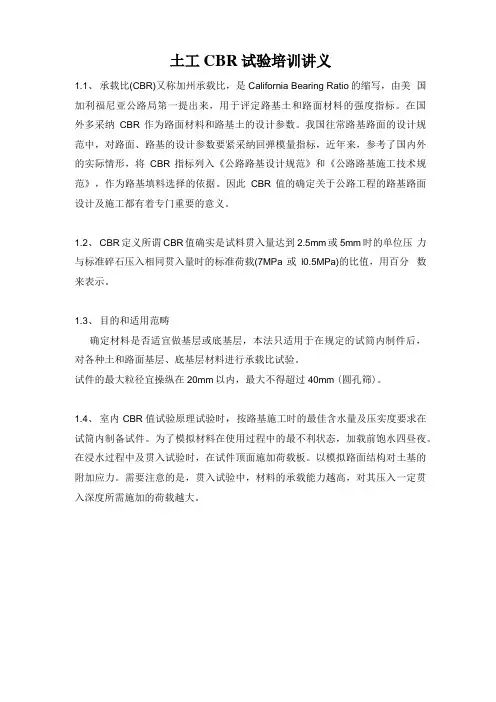 土工 CBR 试验培训讲义

1.1、承载比(CBR)又称加州承载比，是 California Bearing Ratio 的缩写，由美 国加利福尼亚公路局第一提出来，用于评定路基土和路面材料的强度指标。在国外多采纳 CBR 作为路面材料和路基土的设计参数。我国往常路基路面的设计规范中，对路面、路基的设计参数要紧采纳回弹模量指标，近年来，参考了国内外的实际情形，将 CBR 指标列入《公路路基设计规范》和《公路路基施工技术规范》，作为路基填料选择的依据。因此 CBR 值的确定关于公路工程的路基路面设计及施工都有着专门重要的意义。

1.2、CBR 定义所谓 CBR 值确实是试料贯入量达到 2.5mm 或 5mm 时的单位压 力与标准碎石压入相同贯入量时的标准荷载(7MPa 或 l0.5MPa)的比值，用百分 数来表示。

1.3、目的和适用范畴
确定材料是否适宜做基层或底基层，本法只适用于在规定的试筒内制件后，对各种土和路面基层、底基层材料进行承载比试验。
试件的最大粒径宜操纵在 20mm 以内，最大不得超过 40mm（圆孔筛）。

1.4、室内 CBR 值试验原理试验时，按路基施工时的最佳含水量及压实度要求在试筒内制备试件。为了模拟材料在使用过程中的最不利状态，加载前饱水四昼夜。在浸水过程中及贯入试验时，在试件顶面施加荷载板。以模拟路面结构对土基的附加应力。需要注意的是，贯入试验中，材料的承载能力越高，对其压入一定贯入深度所需施加的荷载越大。